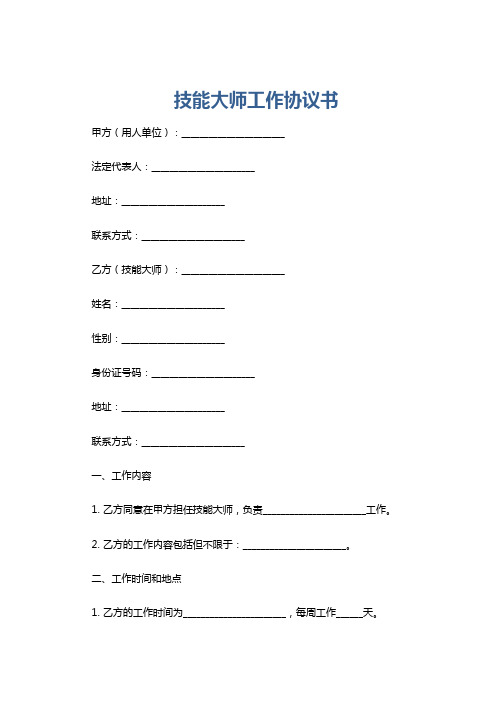 技能大师工作协议书

甲方（用人单位）：____________________

法定代表人：____________________

地址：____________________

联系方式：____________________

乙方（技能大师）：____________________

姓名：____________________

性别：____________________

身份证号码：____________________

地址：____________________

联系方式：____________________

一、工作内容

1. 乙方同意在甲方担任技能大师，负责____________________工作。

2. 乙方的工作内容包括但不限于：____________________。

二、工作时间和地点

1. 乙方的工作时间为____________________，每周工作_____天。